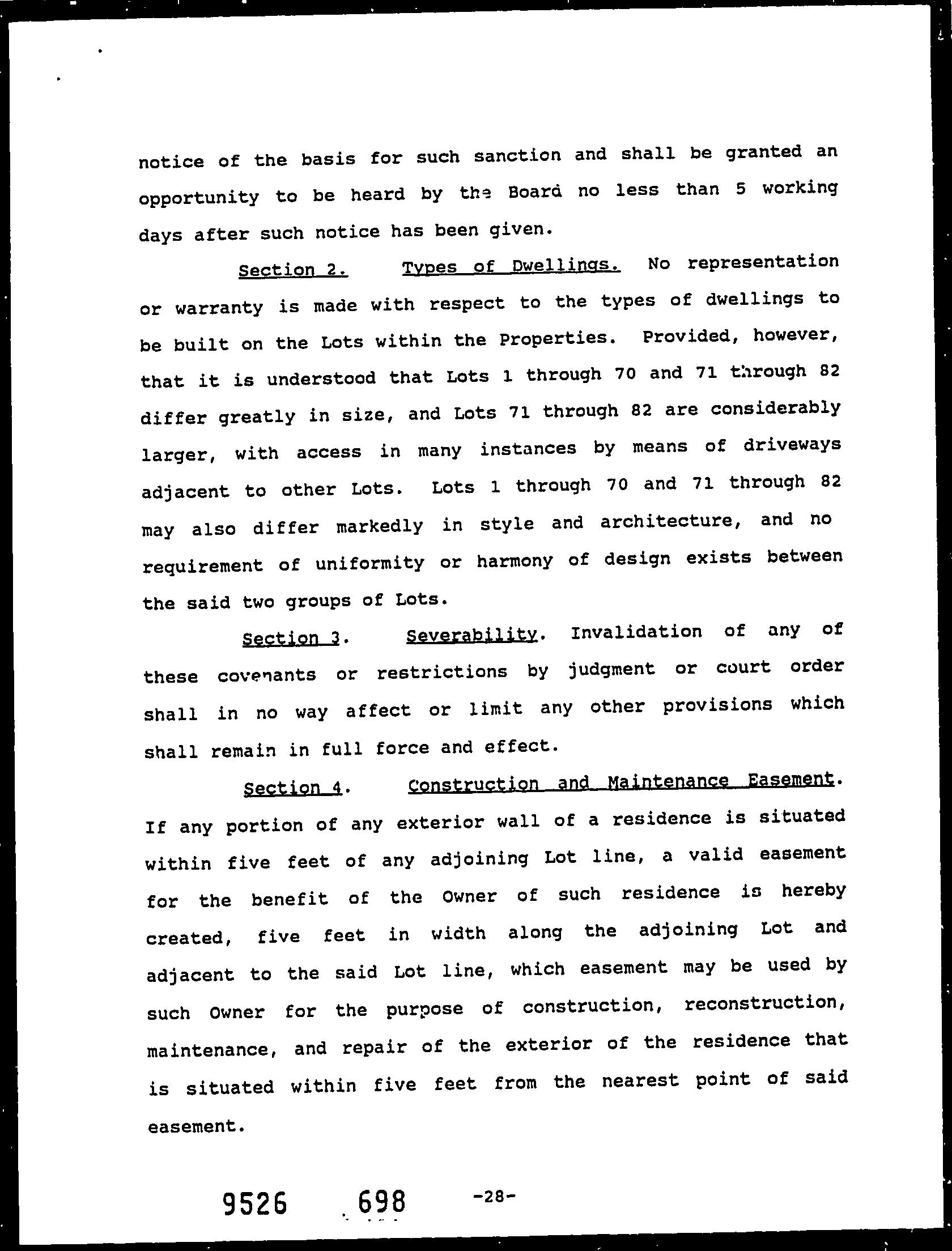 notice of the basis for such sanction and shall be granted an opportunity to be heard by the Board no less than 5 working days after such notice has been given.

Section 2. Types of Dwellings. No representation or warranty is made with respect to the types of dwellings to be built on the Lots within the Properties. Provided, however, that it is understood that Lots 1 through 70 and 71 through 82 differ greatly in size, and Lots 71 through 82 are considerably larger, with access in many instances by means of driveways adjacent to other Lots. Lots 1 through 70 and 71 through 82 may also differ markedly in style and architecture, and no requirement of uniformity or harmony of design exists between the said two groups of Lots.

Section 3. Severability. Invalidation of any of these covenants or restrictions by judgment or court order shall in no way affect or limit any other provisions which shall remain in full force and effect.

Section 4. Construction and Maintenance Easement. If any portion of any exterior wall of a residence is situated within five feet of any adjoining Lot line, a valid easement for the benefit of the Owner of such residence is hereby created, five feet in width along the adjoining Lot and adjacent to the said Lot line, which easement may be used by such Owner for the purpose of construction, reconstruction, maintenance, and repair of the exterior of the residence that is situated within five feet from the nearest point of said easement.

9526 698 -28-